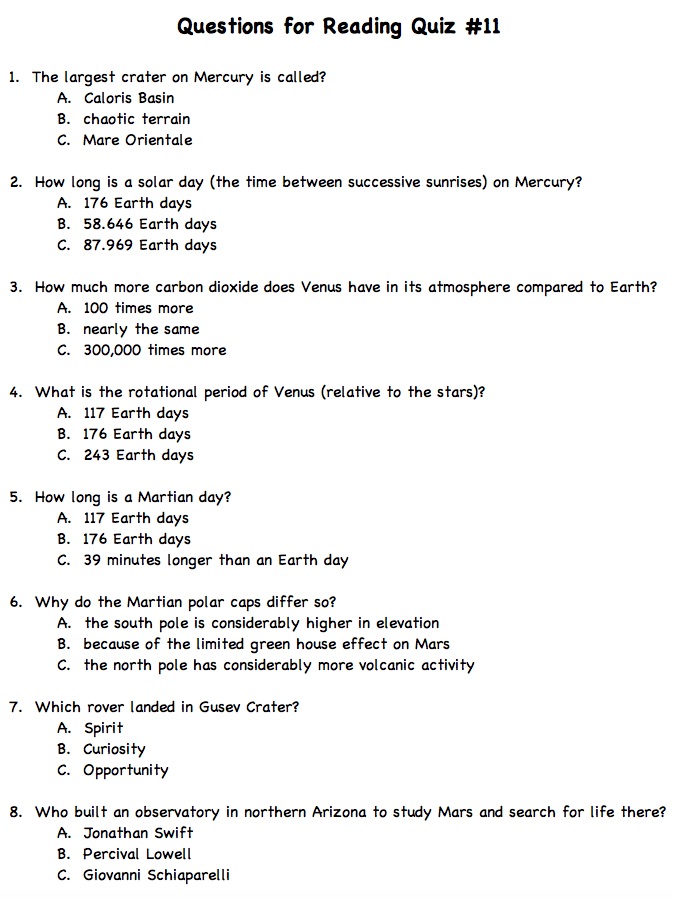 Questions for Reading Quiz #11

1. The largest crater on Mercury is called?
A. Caloris Basin
B. chaotic terrain
C. Mare Orientale

2. How long is a solar day (the time between successive sunrises) on Mercury?
A. 176 Earth days
B. 58.646 Earth days
C. 87.969 Earth days

3. How much more carbon dioxide does Venus have in its atmosphere compared to Earth?
A. 100 times more
B. nearly the same
C. 300,000 times more

4. What is the rotational period of Venus (relative to the stars)?
A. 117 Earth days
B. 176 Earth days
C. 243 Earth days

5. How long is a Martian day?
A. 117 Earth days
B. 176 Earth days
C. 39 minutes longer than an Earth day

6. Why do the Martian polar caps differ so?
A. the south pole is considerably higher in elevation
B. because of the limited green house effect on Mars
C. the north pole has considerably more volcanic activity

7. Which rover landed in Gusev Crater?
A. Spirit
B. Curiosity
C. Opportunity

8. Who built an observatory in northern Arizona to study Mars and search for life there?
A. Jonathan Swift
B. Percival Lowell
C. Giovanni Schiaparelli